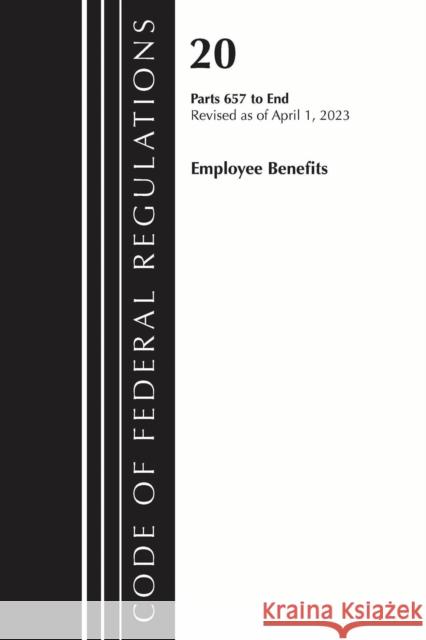 CODE OF FEDERAL REGULATIONS

20

Parts 657 to End
Revised as of April 1, 2023

Employee Benefits

Kraina Książek